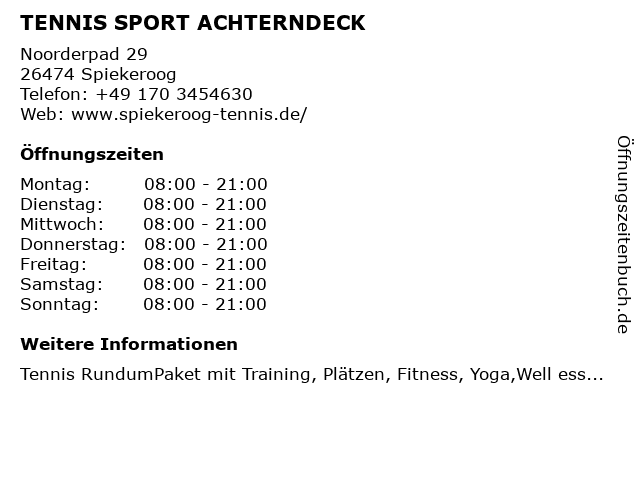 TENNIS SPORT ACHTERNDECK

Noorderpad 29
26474 Spiekeroog
Telefon: +49 170 3454630
Web: www.spiekeroog-tennis.de/

Öffnungszeiten

Montag: 08:00 - 21:00
Dienstag: 08:00 - 21:00
Mittwoch: 08:00 - 21:00
Donnerstag: 08:00 - 21:00
Freitag: 08:00 - 21:00
Samstag: 08:00 - 21:00
Sonntag: 08:00 - 21:00

Weitere Informationen

Tennis RundumPaket mit Training, Plätzen, Fitness, Yoga,Well ess...

Öffnungszeitenbuch.de